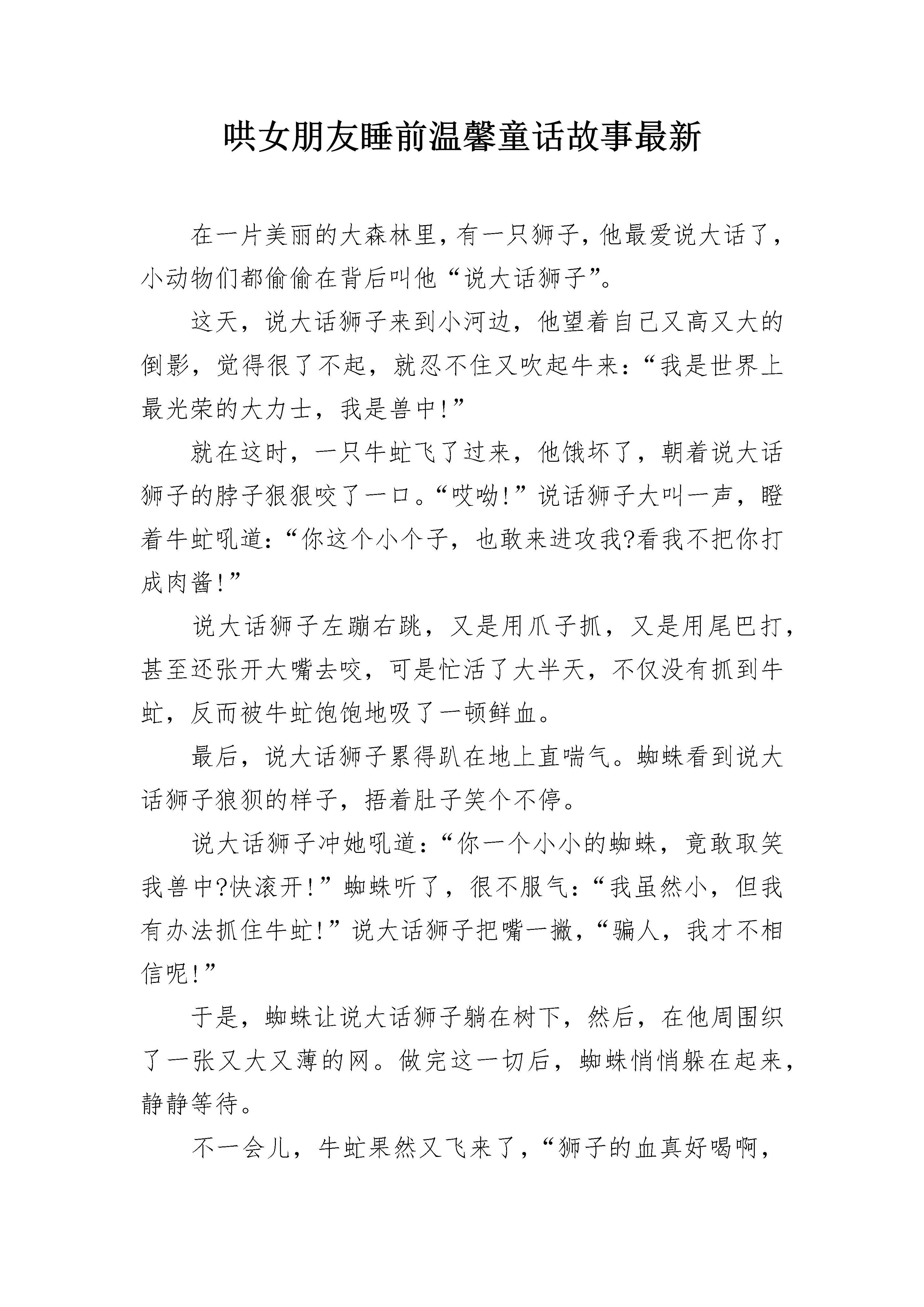 哄女朋友睡前温馨童话故事最新

在一片美丽的大森林里，有一只狮子，他最爱说大话了，小动物们都偷偷在背后叫他“说大话狮子”。

这天，说大话狮子来到小河边，他望着自己又高又大的倒影，觉得很了不起，就忍不住又吹起牛来：“我是世界上最光荣的大力士，我是兽中!”

就在这时，一只牛虻飞了过来，他饿坏了，朝着说大话狮子的脖子狠狠咬了一口。“哎呦!”说话狮子大叫一声，瞪着牛虻吼道：“你这个小个子，也敢来进攻我?看我不把你打成肉酱!”

说大话狮子左蹦右跳，又是用爪子抓，又是用尾巴打，甚至还张开大嘴去咬，可是忙活了大半天，不仅没有抓到牛虻，反而被牛虻饱饱地吸了一顿鲜血。

最后，说大话狮子累得趴在地上直喘气。蜘蛛看到说大话狮子狼狈的样子，捂着肚子笑个不停。

说大话狮子冲她吼道：“你一个小小的蜘蛛，竟敢取笑我兽中?快滚开!”蜘蛛听了，很不服气：“我虽然小，但我有办法抓住牛虻!”说大话狮子把嘴一撇，“骗人，我才不相信呢!”

于是，蜘蛛让说大话狮子躺在树下，然后，在他周围织了一张又大又薄的网。做完这一切后，蜘蛛悄悄躲在起来，静静等待。

不一会儿，牛虻果然又飞来了，“狮子的血真好喝啊，